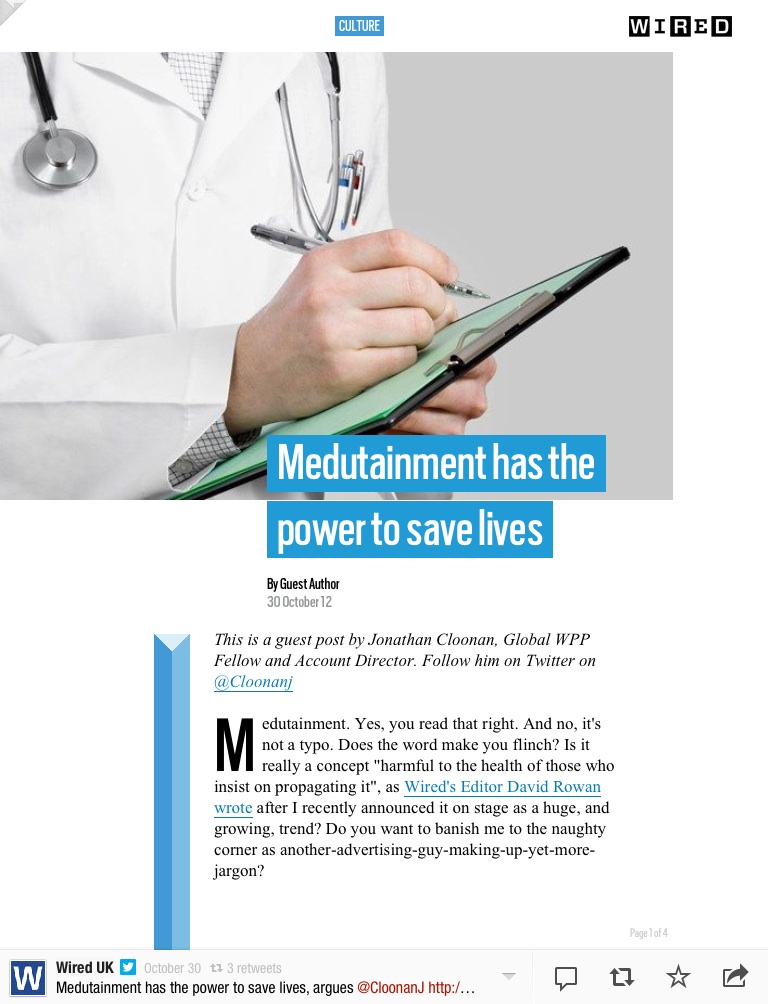 CULTURE

WIRED

Medutainment has the power to save lives

By Guest Author
30 October 12

This is a guest post by Jonathan Cloonan, Global WPP Fellow and Account Director. Follow him on Twitter on @Cloonanj

Medutainment. Yes, you read that right. And no, it's not a typo. Does the word make you flinch? Is it really a concept "harmful to the health of those who insist on propagating it", as Wired's Editor David Rowan wrote after I recently announced it on stage as a huge, and growing, trend? Do you want to banish me to the naughty corner as another-advertising-guy-making-up-yet-more-jargon?

Page 1 of 4

W Wired UK October 30 3 retweets
Medutainment has the power to save lives, argues @CloonanJ http:/...